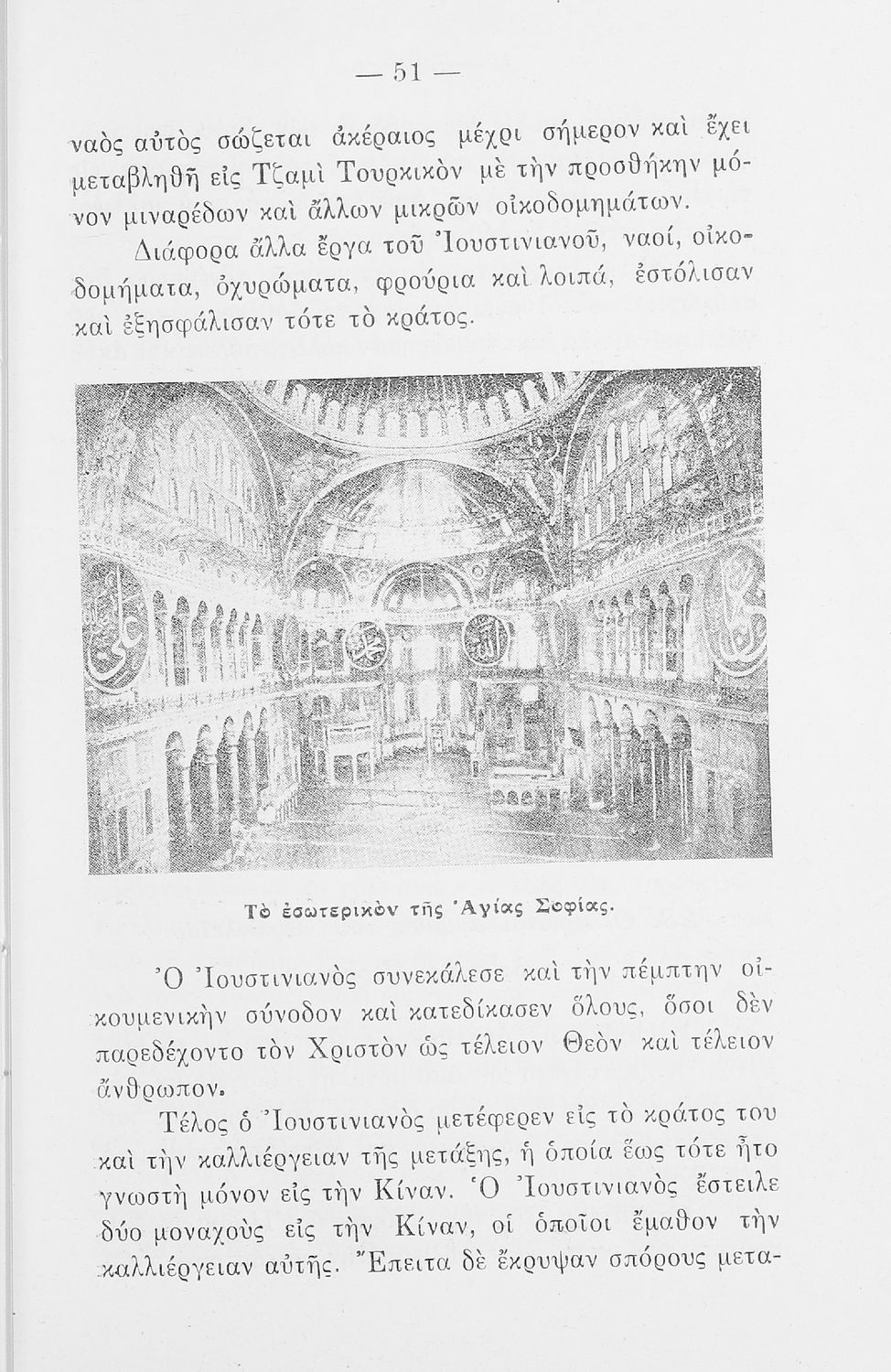 — 51 —

ναὸς αὐτὸς σώζεται ἀκέραιος μέχρι σήμερον καὶ ἔχει μεταβληθῆ εἰς Τζαμὶ Τουρκικὸν μὲ τὴν προσθήκην μόνον μιναρέδων καὶ ἄλλων μικρῶν οἰκοδομημάτων.

Διάφορα ἄλλα ἔργα τοῦ Ἰουστινιανοῦ, ναοί, οἰκοδομήματα, ὀχυρώματα, φρούρια καὶ λοιπά, ἐστόλισαν καὶ ἐξησφάλισαν τότε τὸ κράτος.

Τὸ ἐσωτερικὸν τῆς Ἁγίας Σοφίας.

Ὁ Ἰουστινιανὸς συνεκάλεσε καὶ τὴν πέμπτην οἰκουμενικὴν σύνοδον καὶ κατεδίκασεν ὅλους, ὅσοι δὲν παρεδέχοντο τὸν Χριστὸν ὡς τέλειον Θεὸν καὶ τέλειον ἄνθρωπον.

Τέλος ὁ Ἰουστινιανὸς μετέφερεν εἰς τὸ κράτος του καὶ τὴν καλλιέργειαν τῆς μετάξης, ἡ ὁποία ἕως τότε ἦτο γνωστὴ μόνον εἰς τὴν Κίναν. Ὁ Ἰουστινιανὸς ἔστειλε δύο μοναχοὺς εἰς τὴν Κίναν, οἱ ὁποῖοι ἔμαθον τὴν καλλιέργειαν αὐτῆς. Ἔπειτα δὲ ἔκρυψαν σπόρους μετα-